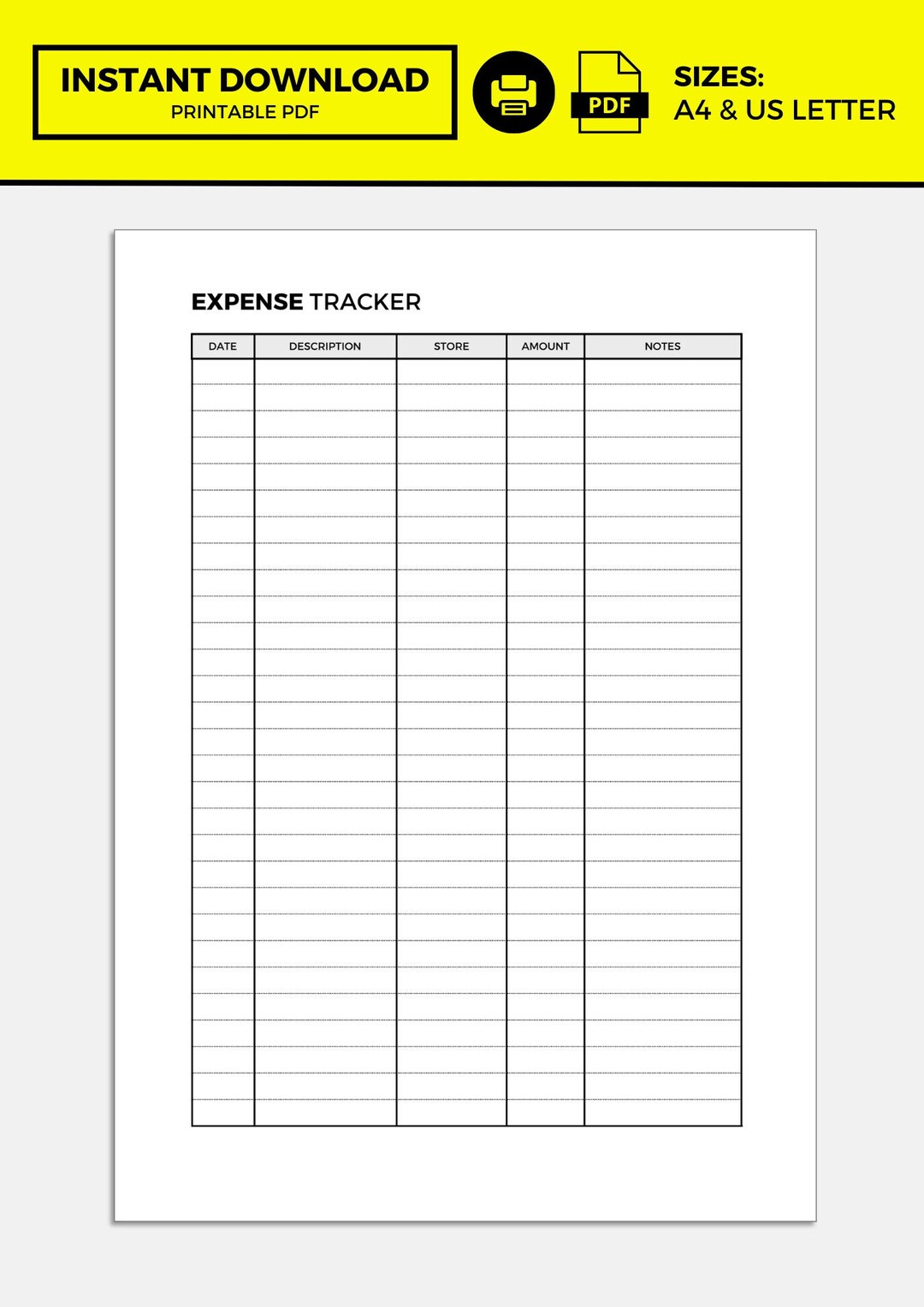 INSTANT DOWNLOAD
PRINTABLE PDF

PDF

SIZES:
A4 & US LETTER

EXPENSE TRACKER

| DATE | DESCRIPTION | STORE | AMOUNT | NOTES |
|---|---|---|---|---|
| | | | | |